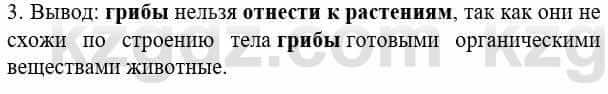 3. Вывод: грибы нельзя отнести к растениям, так как они не схожи по строению тела грибы готовыми органическими веществами животные.

kzgdz.com kzg